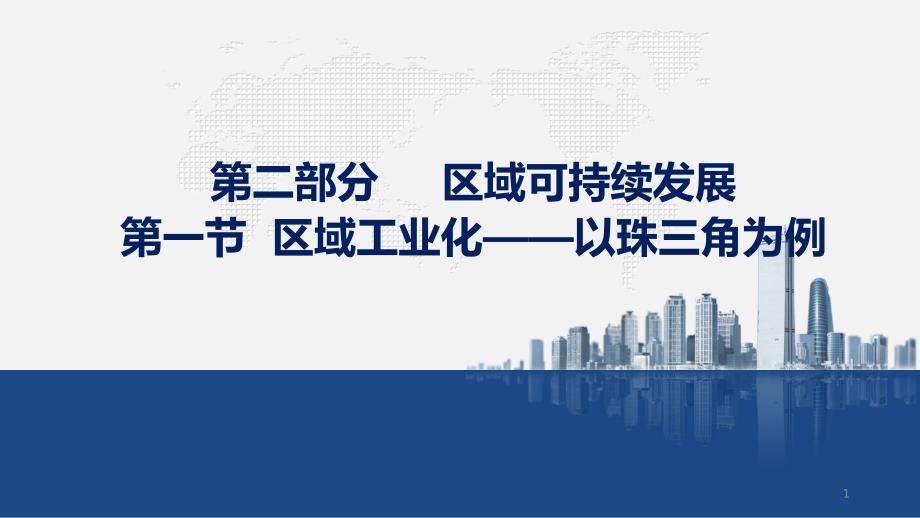 第二部分　区域可持续发展
第一节　区域工业化——以珠三角为例

1